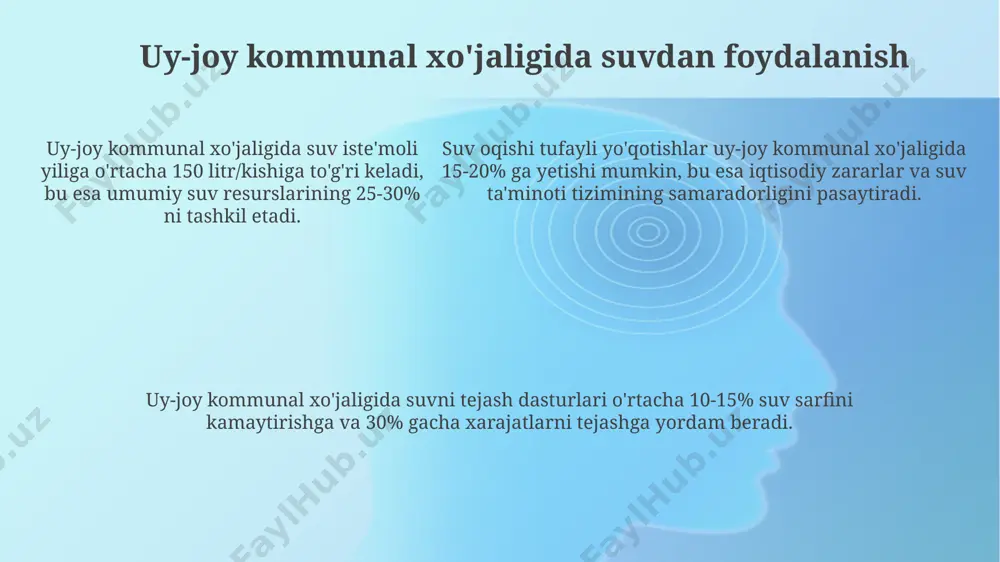 Uy-joy kommunal xo'jaligida suvdan foydalanish

Uy-joy kommunal xo'jaligida suv iste'moli yiliga o'rtacha 150 litr/kishiga to'g'ri keladi, bu esa umumiy suv resurslarining 25-30% ni tashkil etadi.

Suv oqishi tufayli yo'qotishlar uy-joy kommunal xo'jaligida 15-20% ga yetishi mumkin, bu esa iqtisodiy zararlar va suv ta'minoti tizimining samaradorligini pasaytiradi.

Uy-joy kommunal xo'jaligida suvni tejash dasturlari o'rtacha 10-15% suv sarfini kamaytirishga va 30% gacha xarajatlarni tejashga yordam beradi.

FaylHub.uz FaylHub.uz FaylHub.uz FaylHub.uz FaylHub.uz FaylHub.uz